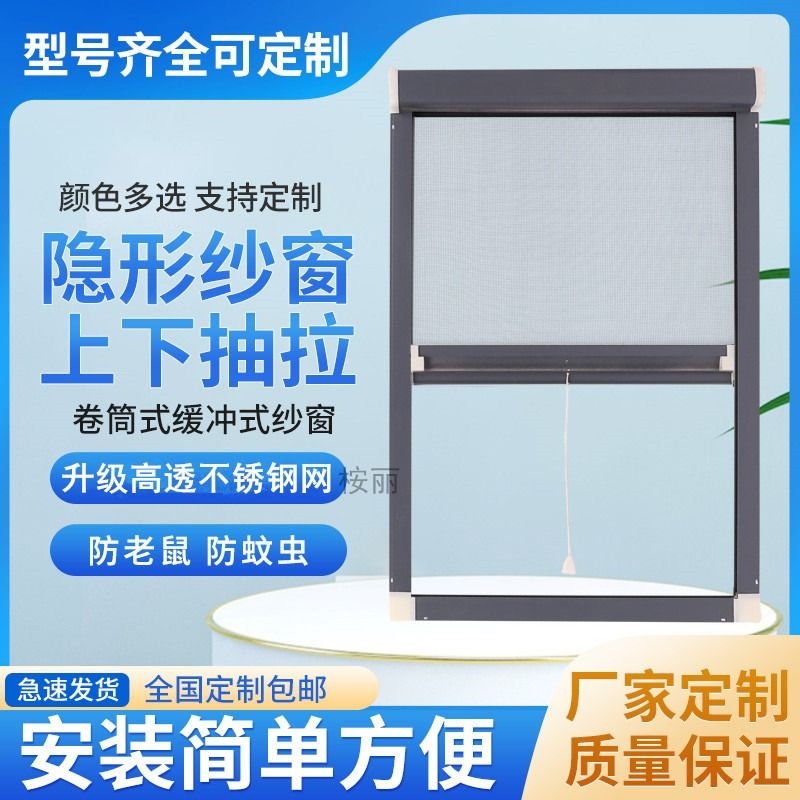 型号齐全可定制

颜色多选 支持定制

隐形纱窗
上下抽拉

卷筒式缓冲式纱窗

升级高透不锈钢网

桉丽

防老鼠 防蚊虫

急速发货 全国定制包邮

安装简单方便

厂家定制
质量保证